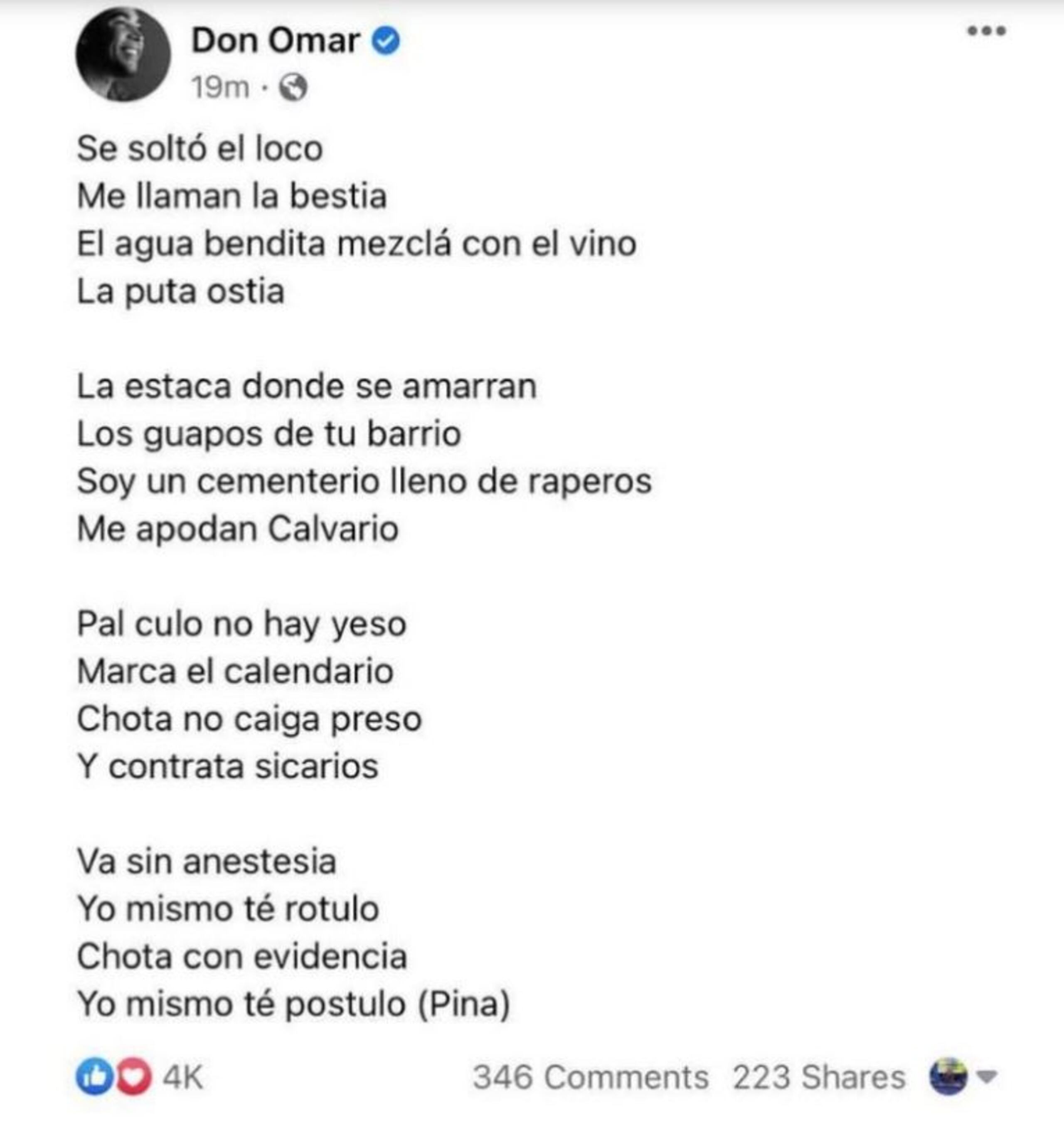 Don Omar
19m ·

Se soltó el loco
Me llaman la bestia
El agua bendita mezclá con el vino
La puta ostia

La estaca donde se amarran
Los guapos de tu barrio
Soy un cementerio lleno de raperos
Me apodan Calvario

Pal culo no hay yeso
Marca el calendario
Chota no caiga preso
Y contrata sicarios

Va sin anestesia
Yo mismo té rotulo
Chota con evidencia
Yo mismo té postulo (Pina)

4K
346 Comments 223 Shares